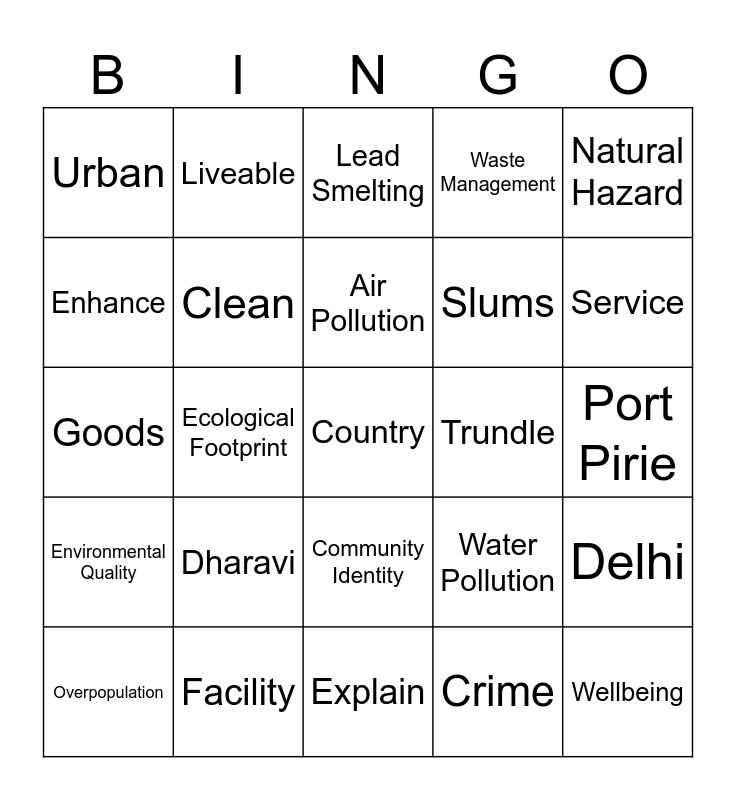 | B | I | N | G | O |
|---|---|---|---|---|
| Urban | Liveable | Lead Smelting | Waste Management | Natural Hazard |
| Enhance | Clean | Air Pollution | Slums | Service |
| Goods | Ecological Footprint | Country | Trundle | Port Pirie |
| Environmental Quality | Dharavi | Community Identity | Water Pollution | Delhi |
| Overpopulation | Facility | Explain | Crime | Wellbeing |